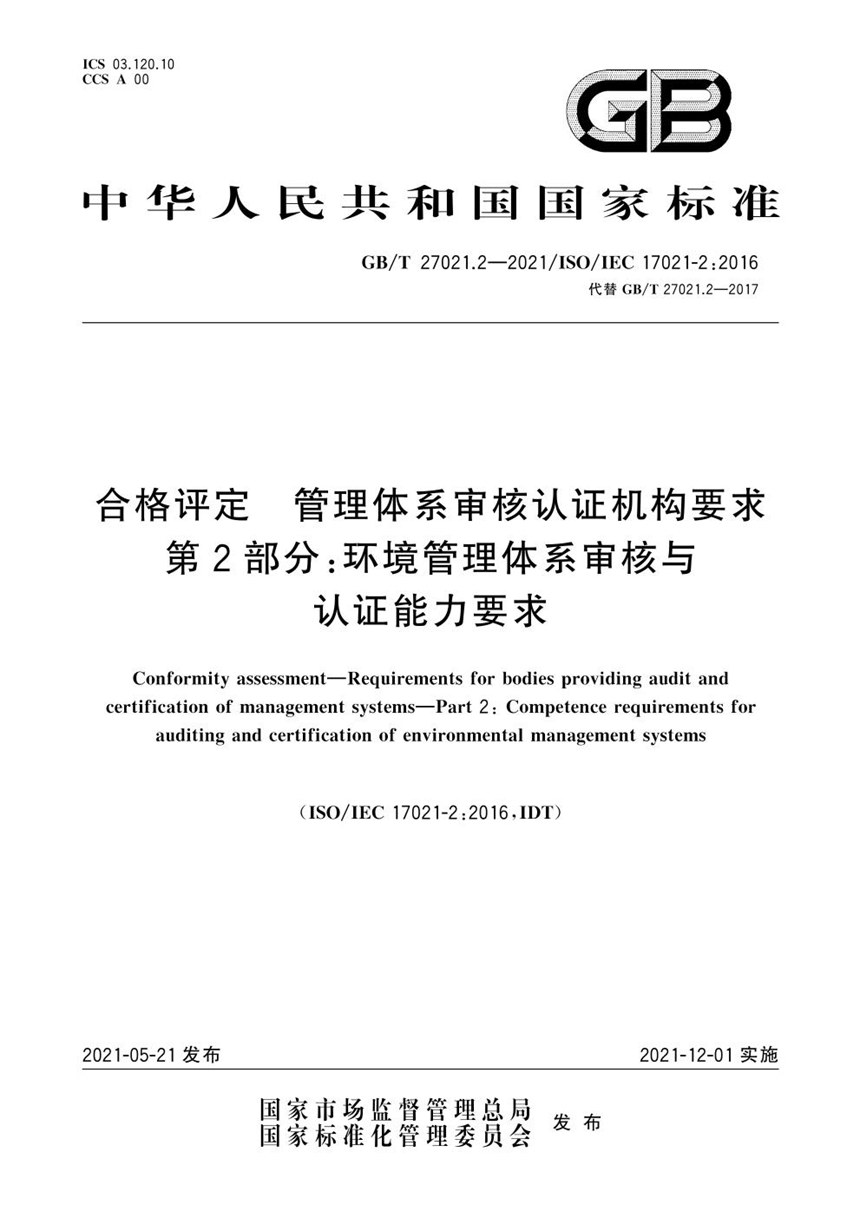 ICS 03.120.10
CCS A 00

GB

中华人民共和国国家标准

GB/T 27021.2—2021/ISO/IEC 17021-2:2016
代替 GB/T 27021.2—2017

合格评定 管理体系审核认证机构要求
第2部分:环境管理体系审核与
认证能力要求

Conformity assessment—Requirements for bodies providing audit and certification of management systems—Part 2: Competence requirements for auditing and certification of environmental management systems

(ISO/IEC 17021-2:2016,IDT)

2021-05-21 发布

2021-12-01 实施

国家市场监督管理总局
国家标准化管理委员会 发布